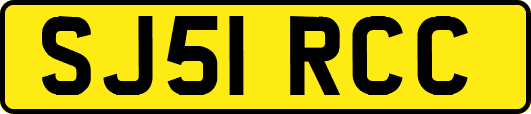 SJ51 RCC